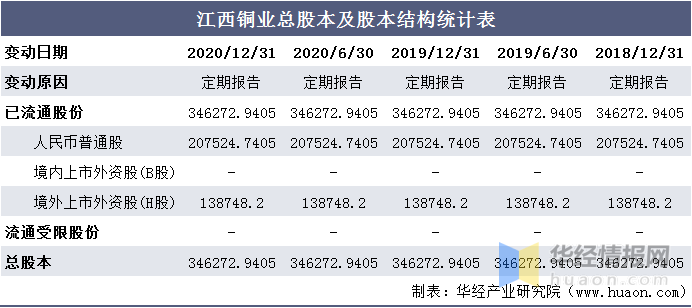 江西铜业总股本及股本结构统计表

| 变动日期 | 2020/12/31 | 2020/6/30 | 2019/12/31 | 2019/6/30 | 2018/12/31 |
|---|---|---|---|---|---|
| 变动原因 | 定期报告 | 定期报告 | 定期报告 | 定期报告 | 定期报告 |
| 已流通股份 | 346272.9405 | 346272.9405 | 346272.9405 | 346272.9405 | 346272.9405 |
| 人民币普通股 | 207524.7405 | 207524.7405 | 207524.7405 | 207524.7405 | 207524.7405 |
| 境内上市外资股(B股) | - | - | - | - | - |
| 境外上市外资股(H股) | 138748.2 | 138748.2 | 138748.2 | 138748.2 | 138748.2 |
| 流通受限股份 | - | - | - | - | - |
| 总股本 | 346272.9405 | 346272.9405 | 346272.9405 | 346272.9405 | 346272.9405 |

华经情报网
huaon.com

制表：华经产业研究院（www.huaon.com）